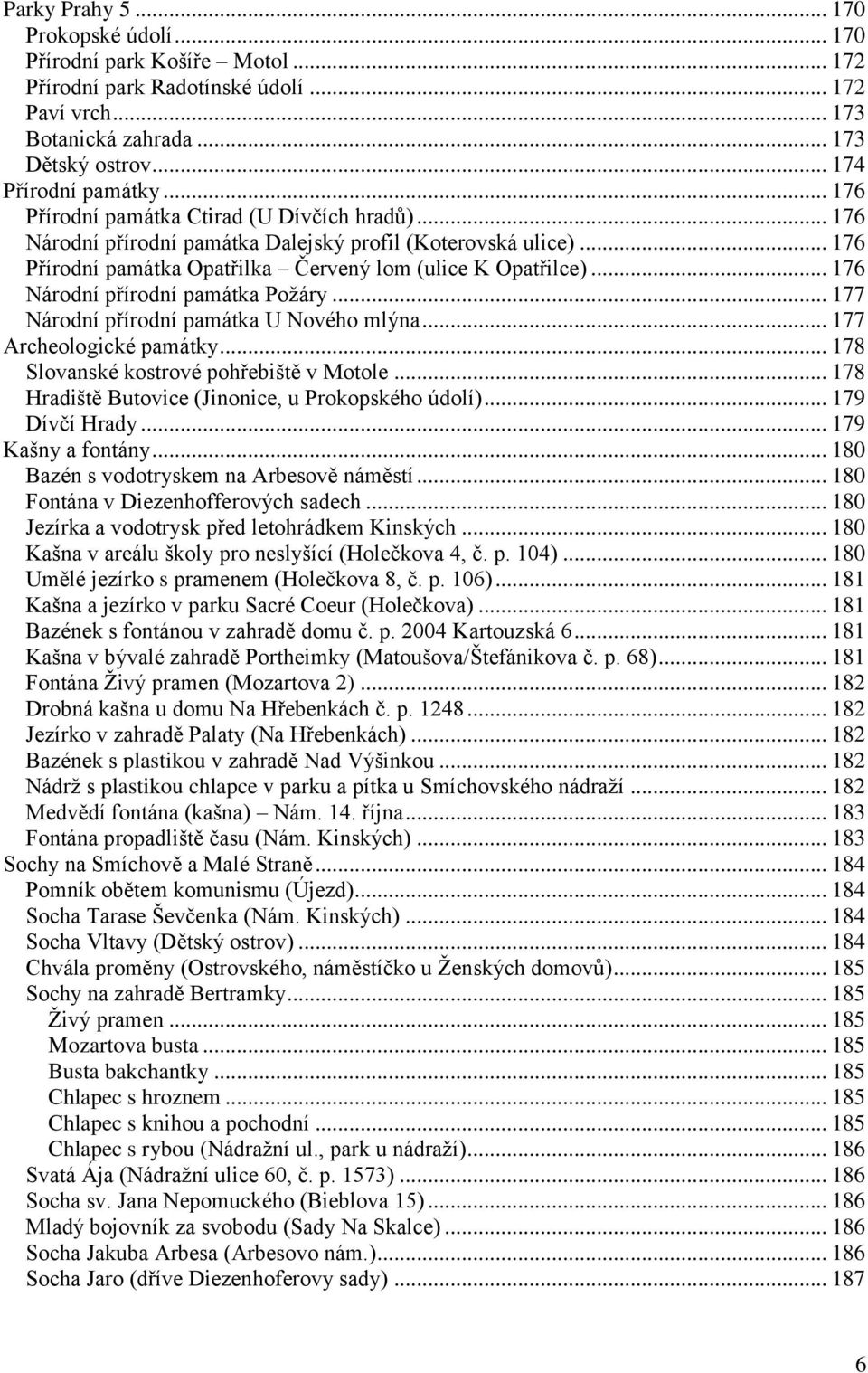 Parky Prahy 5 ... 170
Prokopské údolí ... 170
Přírodní park Košíře – Motol ... 172
Přírodní park Radotínské údolí ... 172
Paví vrch ... 173
Botanická zahrada ... 173
Dětský ostrov ... 174
Přírodní památky ... 176
Přírodní památka Ctirad (U Dívčích hradů) ... 176
Národní přírodní památka Dalejský profil (Koterovská ulice) ... 176
Přírodní památka Opatřilka – Červený lom (ulice K Opatřilce) ... 176
Národní přírodní památka Požáry ... 177
Národní přírodní památka U Nového mlýna ... 177
Archeologické památky ... 178
Slovanské kostrové pohřebiště v Motole ... 178
Hradiště Butovice (Jinonice, u Prokopského údolí) ... 179
Dívčí Hrady ... 179
Kašny a fontány ... 180
Bazén s vodotryskem na Arbesově náměstí ... 180
Fontána v Diezenhofferových sadech ... 180
Jezírka a vodotrysk před letohrádkem Kinských ... 180
Kašna v areálu školy pro neslyšící (Holečkova 4, č. p. 104) ... 180
Umělé jezírko s pramenem (Holečkova 8, č. p. 106) ... 181
Kašna a jezírko v parku Sacré Coeur (Holečkova) ... 181
Bazének s fontánou v zahradě domu č. p. 2004 Kartouzská 6 ... 181
Kašna v bývalé zahradě Portheimky (Matoušova/Štefánikova č. p. 68) ... 181
Fontána Živý pramen (Mozartova 2) ... 182
Drobná kašna u domu Na Hřebenkách č. p. 1248 ... 182
Jezírko v zahradě Palaty (Na Hřebenkách) ... 182
Bazének s plastikou v zahradě Nad Výšinkou ... 182
Nádrž s plastikou chlapce v parku a pítka u Smíchovského nádraží ... 182
Medvědí fontána (kašna) – Nám. 14. října ... 183
Fontána propadliště času (Nám. Kinských) ... 183
Sochy na Smíchově a Malé Straně ... 184
Pomník obětem komunismu (Újezd) ... 184
Socha Tarase Ševčenka (Nám. Kinských) ... 184
Socha Vltavy (Dětský ostrov) ... 184
Chvála proměny (Ostrovského, náměstíčko u Ženských domovů) ... 185
Sochy na zahradě Bertramky ... 185
Živý pramen ... 185
Mozartova busta ... 185
Busta bakchantky ... 185
Chlapec s hroznem ... 185
Chlapec s knihou a pochodní ... 185
Chlapec s rybou (Nádražní ul., park u nádraží) ... 186
Svatá Ája (Nádražní ulice 60, č. p. 1573) ... 186
Socha sv. Jana Nepomuckého (Bieblova 15) ... 186
Mladý bojovník za svobodu (Sady Na Skalce) ... 186
Socha Jakuba Arbesa (Arbesovo nám.) ... 186
Socha Jaro (dříve Diezenhoferovy sady) ... 187

6